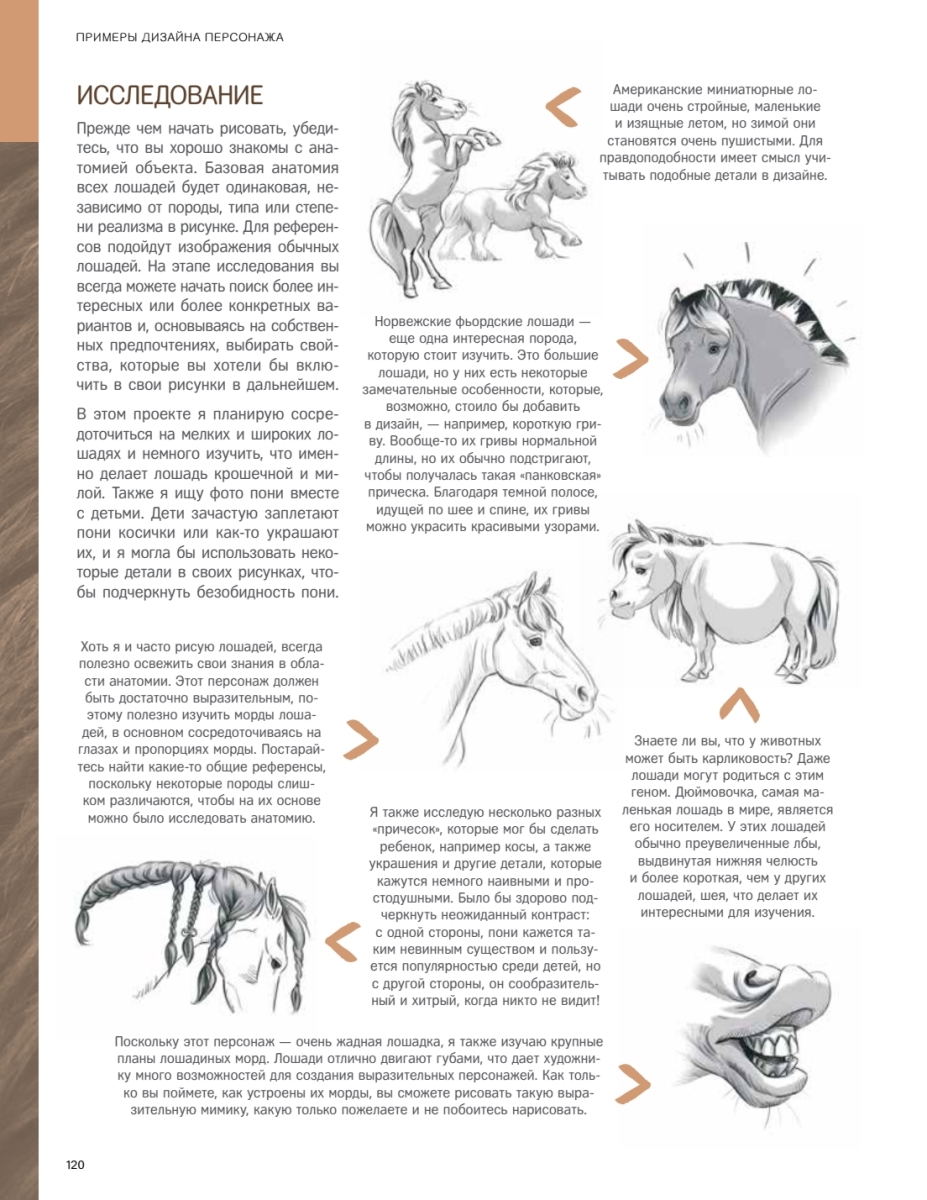 ПРИМЕРЫ ДИЗАЙНА ПЕРСОНАЖА

ИССЛЕДОВАНИЕ

Прежде чем начать рисовать, убедитесь, что вы хорошо знакомы с анатомией объекта. Базовая анатомия всех лошадей будет одинаковая, независимо от породы, типа или степени реализма в рисунке. Для референсов подойдут изображения обычных лошадей. На этапе исследования вы всегда можете начать поиск более интересных или более конкретных вариантов и, основываясь на собственных предпочтениях, выбирать свойства, которые вы хотели бы включить в свои рисунки в дальнейшем.

В этом проекте я планирую сосредоточиться на мелких и широких лошадях и немного изучить, что именно делает лошадь крошечной и милой. Также я ищу фото пони вместе с детьми. Дети зачастую заплетают пони косички или как-то украшают их, и я могла бы использовать некоторые детали в своих рисунках, чтобы подчеркнуть безобидность пони.

Американские миниатюрные лошади очень стройные, маленькие и изящные летом, но зимой они становятся очень пушистыми. Для правдоподобности имеет смысл учитывать подобные детали в дизайне.

Норвежские фьордские лошади — еще одна интересная порода, которую стоит изучить. Это большие лошади, но у них есть некоторые замечательные особенности, которые, возможно, стоило бы добавить в дизайн, — например, короткую гриву. Вообще-то их гривы нормальной длины, но их обычно подстригают, чтобы получалась такая «панковская» прическа. Благодаря темной полосе, идущей по шее и спине, их гривы можно украсить красивыми узорами.

Хоть я и часто рисую лошадей, всегда полезно освежить свои знания в области анатомии. Этот персонаж должен быть достаточно выразительным, поэтому полезно изучить морды лошадей, в основном сосредоточиваясь на глазах и пропорциях морды. Постарайтесь найти какие-то общие референсы, поскольку некоторые породы слишком различаются, чтобы на их основе можно было исследовать анатомию.

Знаете ли вы, что у животных может быть карликовость? Даже лошади могут родиться с этим геном. Дюймовочка, самая маленькая лошадь в мире, является его носителем. У этих лошадей обычно преувеличенные лбы, выдвинутая нижняя челюсть и более короткая, чем у других лошадей, шея, что делает их интересными для изучения.

Я также исследую несколько разных «причесок», которые мог бы сделать ребенок, например косы, а также украшения и другие детали, которые кажутся немного наивными и простодушными. Было бы здорово подчеркнуть неожиданный контраст: с одной стороны, пони кажется таким невинным существом и пользуется популярностью среди детей, но с другой стороны, он сообразительный и хитрый, когда никто не видит!

Поскольку этот персонаж — очень жадная лошадка, я также изучаю крупные планы лошадиных морд. Лошади отлично двигают губами, что дает художнику много возможностей для создания выразительных персонажей. Как только вы поймете, как устроены их морды, вы сможете рисовать такую выразительную мимику, какую только пожелаете и не побоитесь нарисовать.

120